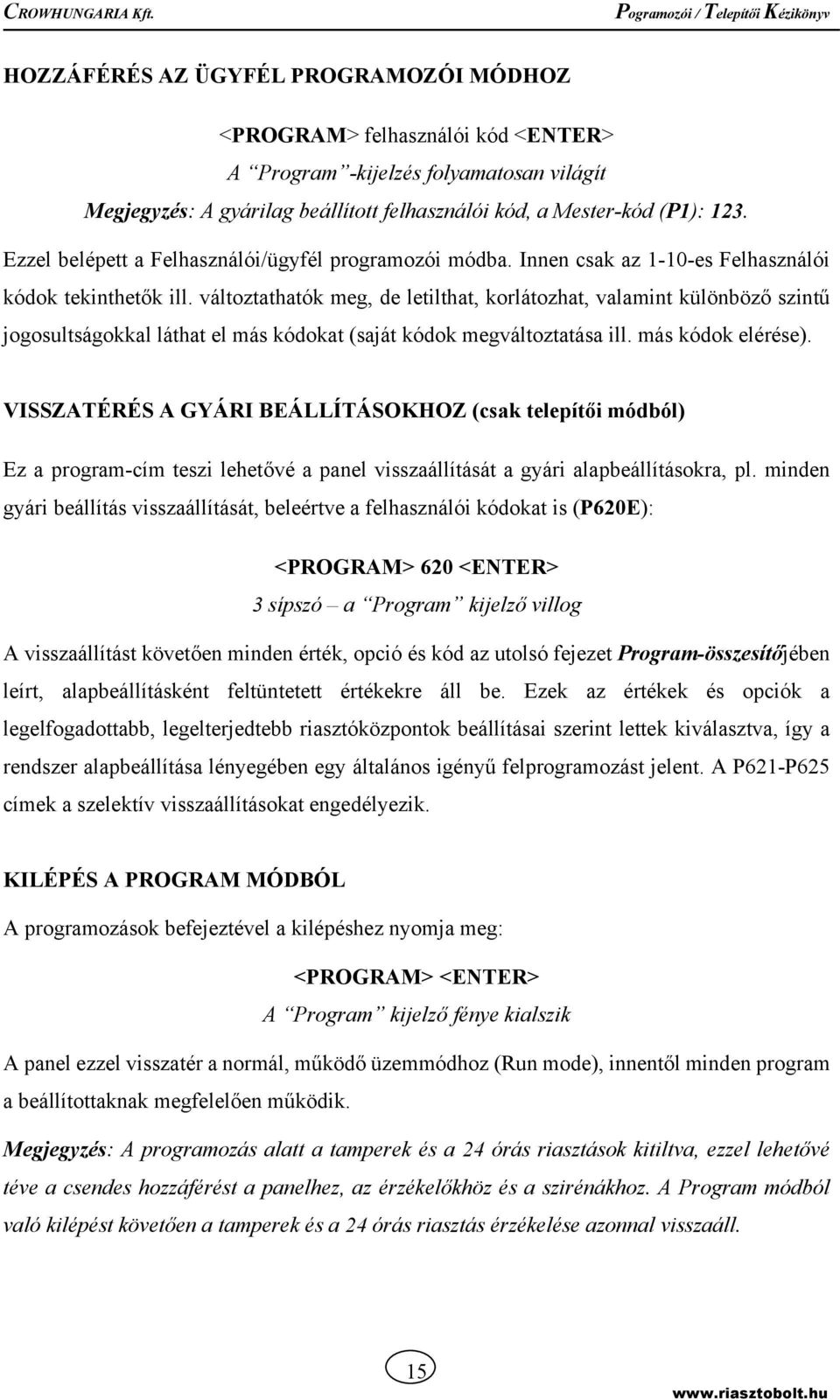 CROWHUNGARIA Kft.

Pogramozói / Telepítői Kézikönyv

HOZZÁFÉRÉS AZ ÜGYFÉL PROGRAMOZÓI MÓDHOZ

<PROGRAM> felhasználói kód <ENTER>

A "Program"-kijelzés folyamatosan világít

Megjegyzés: A gyárilag beállított felhasználói kód, a Mester-kód (P1): 123.

Ezzel belépett a Felhasználói/ügyfél programozói módba. Innen csak az 1-10-es Felhasználói kódok tekinthetők ill. változtathatók meg, de letilthat, korlátozhat, valamint különböző szintű jogosultságokkal láthat el más kódokat (saját kódok megváltoztatása ill. más kódok elérése).

VISSZATÉRÉS A GYÁRI BEÁLLÍTÁSOKHOZ (csak telepítői módból)

Ez a program-cím teszi lehetővé a panel visszaállítását a gyári alapbeállításokra, pl. minden gyári beállítás visszaállítását, beleértve a felhasználói kódokat is (P620E):

<PROGRAM> 620 <ENTER>

3 sípszó – a "Program" kijelző villog

A visszaállítást követően minden érték, opció és kód az utolsó fejezet Program-összesítőjében leírt, alapbeállításként feltüntetett értékekre áll be. Ezek az értékek és opciók a legelfogadottabb, legelterjedtebb riasztóközpontok beállításai szerint lettek kiválasztva, így a rendszer alapbeállítása lényegében egy általános igényű felprogramozást jelent. A P621-P625 címek a szelektív visszaállításokat engedélyezik.

KILÉPÉS A PROGRAM MÓDBÓL

A programozások befejeztével a kilépéshez nyomja meg:

<PROGRAM> <ENTER>

A "Program" kijelző fénye kialszik

A panel ezzel visszatér a normál, működő üzemmódhoz (Run mode), innentől minden program a beállítottaknak megfelelően működik.

Megjegyzés: A programozás alatt a tamperek és a 24 órás riasztások kitiltva, ezzel lehetővé téve a csendes hozzáférést a panelhez, az érzékelőkhöz és a szirénákhoz. A Program módból való kilépést követően a tamperek és a 24 órás riasztás érzékelése azonnal visszaáll.

15

www.riasztobolt.hu